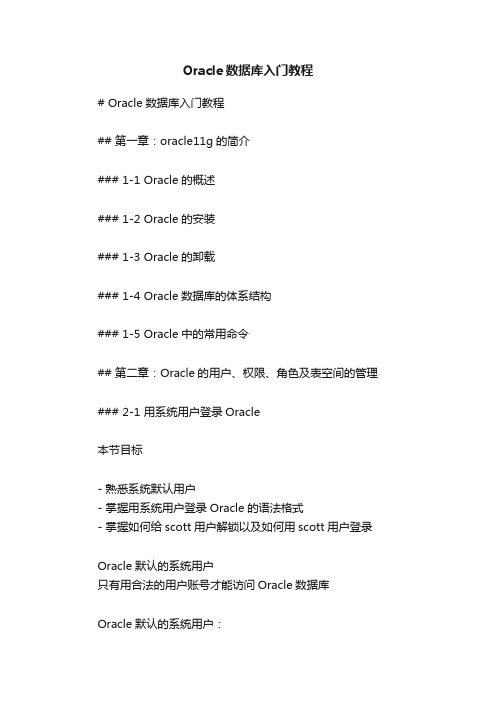 Oracle 数据库入门教程

# Oracle 数据库入门教程

## 第一章：oracle11g 的简介

### 1-1 Oracle 的概述

### 1-2 Oracle 的安装

### 1-3 Oracle 的卸载

### 1-4 Oracle 数据库的体系结构

### 1-5 Oracle 中的常用命令

## 第二章：Oracle 的用户、权限、角色及表空间的管理

### 2-1 用系统用户登录 Oracle

本节目标

- 熟悉系统默认用户
- 掌握用系统用户登录 Oracle 的语法格式
- 掌握如何给 scott 用户解锁以及如何用 scott 用户登录

Oracle 默认的系统用户
只有用合法的用户账号才能访问 Oracle 数据库

Oracle 默认的系统用户：